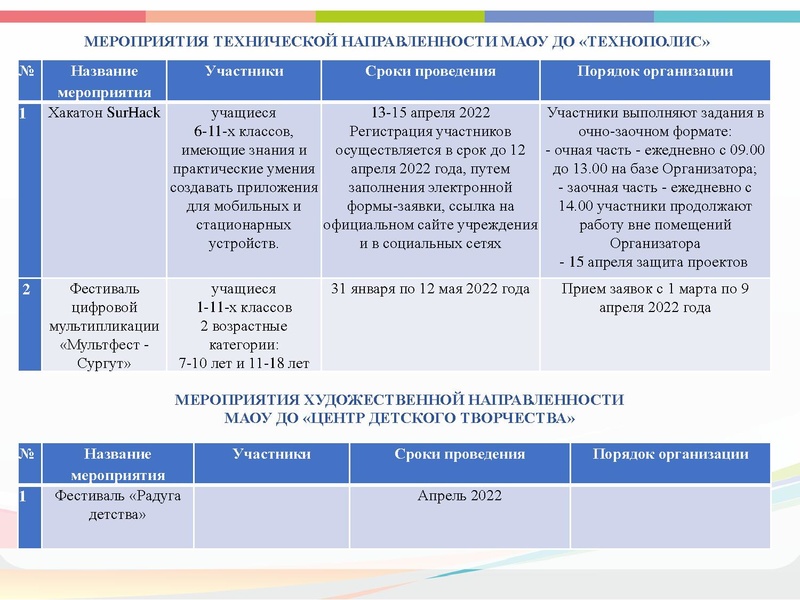 МЕРОПРИЯТИЯ ТЕХНИЧЕСКОЙ НАПРАВЛЕННОСТИ МАОУ ДО «ТЕХНОПОЛИС»

| № | Название мероприятия | Участники | Сроки проведения | Порядок организации |
|---|---|---|---|---|
| 1 | Хакатон SurHack | учащиеся 6-11-х классов, имеющие знания и практические умения создавать приложения для мобильных и стационарных устройств. | 13-15 апреля 2022 Регистрация участников осуществляется в срок до 12 апреля 2022 года, путем заполнения электронной формы-заявки, ссылка на официальном сайте учреждения и в социальных сетях | Участники выполняют задания в очно-заочном формате: - очная часть - ежедневно с 09.00 до 13.00 на базе Организатора; - заочная часть - ежедневно с 14.00 участники продолжают работу вне помещений Организатора - 15 апреля защита проектов |
| 2 | Фестиваль цифровой мультипликации «Мультфест - Сургут» | учащиеся 1-11-х классов 2 возрастные категории: 7-10 лет и 11-18 лет | 31 января по 12 мая 2022 года | Прием заявок с 1 марта по 9 апреля 2022 года |

МЕРОПРИЯТИЯ ХУДОЖЕСТВЕННОЙ НАПРАВЛЕННОСТИ МАОУ ДО «ЦЕНТР ДЕТСКОГО ТВОРЧЕСТВА»

| № | Название мероприятия | Участники | Сроки проведения | Порядок организации |
|---|---|---|---|---|
| 1 | Фестиваль «Радуга детства» | | Апрель 2022 | |